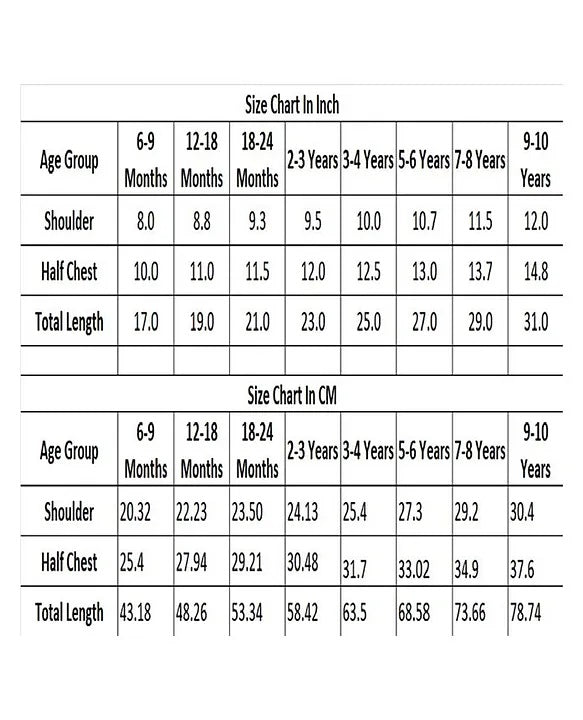 Size Chart In Inch

| Age Group | 6-9 Months | 12-18 Months | 18-24 Months | 2-3 Years | 3-4 Years | 5-6 Years | 7-8 Years | 9-10 Years |
|---|---|---|---|---|---|---|---|---|
| Shoulder | 8.0 | 8.8 | 9.3 | 9.5 | 10.0 | 10.7 | 11.5 | 12.0 |
| Half Chest | 10.0 | 11.0 | 11.5 | 12.0 | 12.5 | 13.0 | 13.7 | 14.8 |
| Total Length | 17.0 | 19.0 | 21.0 | 23.0 | 25.0 | 27.0 | 29.0 | 31.0 |

Size Chart In CM

| Age Group | 6-9 Months | 12-18 Months | 18-24 Months | 2-3 Years | 3-4 Years | 5-6 Years | 7-8 Years | 9-10 Years |
|---|---|---|---|---|---|---|---|---|
| Shoulder | 20.32 | 22.23 | 23.50 | 24.13 | 25.4 | 27.3 | 29.2 | 30.4 |
| Half Chest | 25.4 | 27.94 | 29.21 | 30.48 | 31.7 | 33.02 | 34.9 | 37.6 |
| Total Length | 43.18 | 48.26 | 53.34 | 58.42 | 63.5 | 68.58 | 73.66 | 78.74 |